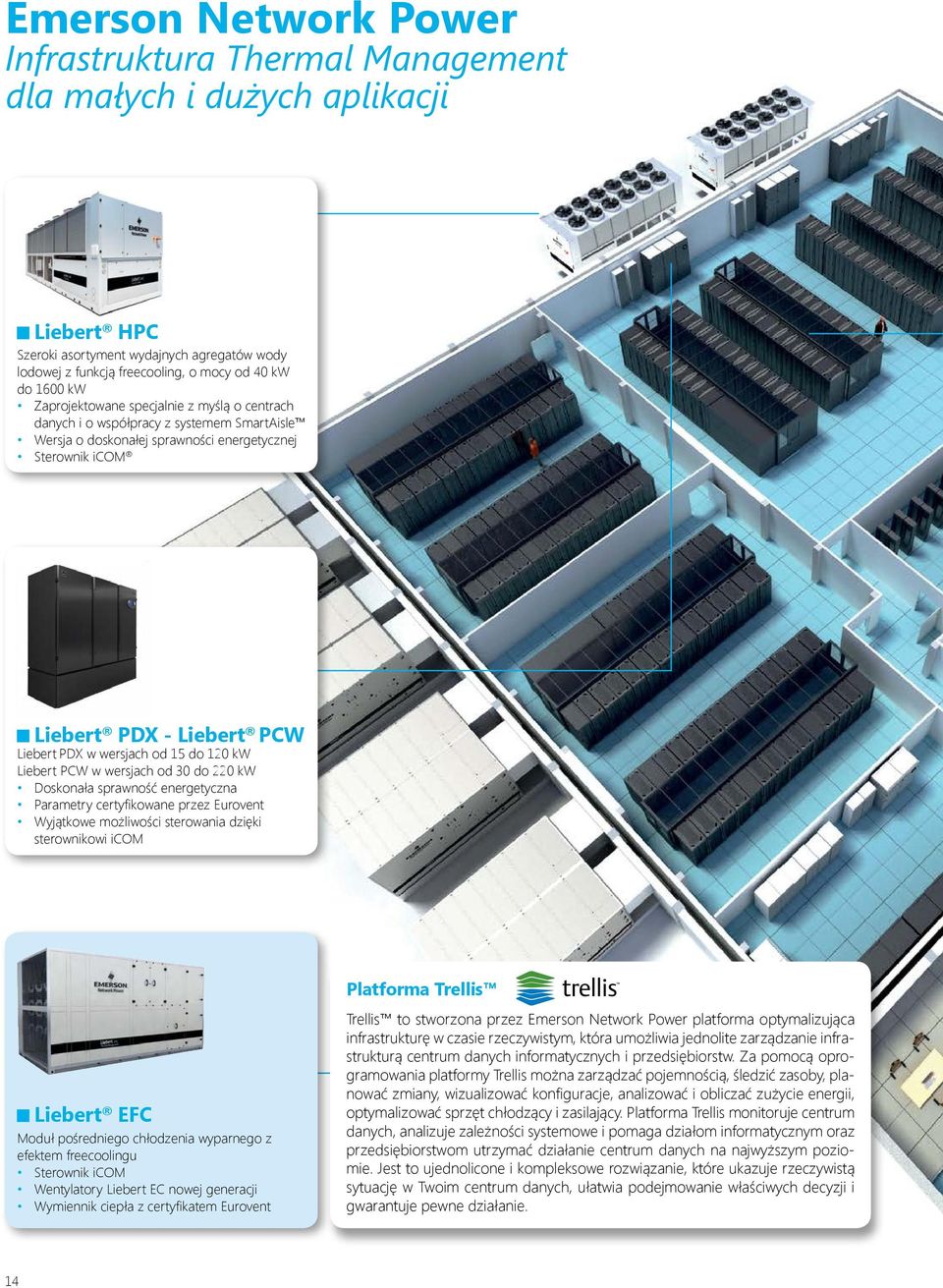 Emerson Network Power
Infrastruktura Thermal Management dla małych i dużych aplikacji

EMERSON Network Power

Liebert® HPC
Szeroki asortyment wydajnych agregatów wody lodowej z funkcją freecooling, o mocy od 40 kW do 1600 kW
• Zaprojektowane specjalnie z myślą o centrach danych i o współpracy z systemem SmartAisle™
• Wersja o doskonałej sprawności energetycznej
• Sterownik iCOM®

Liebert® PDX - Liebert® PCW
Liebert PDX w wersjach od 15 do 120 kW
Liebert PCW w wersjach od 30 do 220 kW
• Doskonała sprawność energetyczna
• Parametry certyfikowane przez Eurovent
• Wyjątkowe możliwości sterowania dzięki sterownikowi iCOM

EMERSON Network Power

Liebert® EFC
Moduł pośredniego chłodzenia wyparnego z efektem freecoolingu
• Sterownik iCOM
• Wentylatory Liebert EC nowej generacji
• Wymiennik ciepła z certyfikatem Eurovent

Platforma Trellis™ trellis
Trellis™ to stworzona przez Emerson Network Power platforma optymalizująca infrastrukturę w czasie rzeczywistym, która umożliwia jednolite zarządzanie infrastrukturą centrum danych informatycznych i przedsiębiorstw. Za pomocą oprogramowania platformy Trellis można zarządzać pojemnością, śledzić zasoby, planować zmiany, wizualizować konfiguracje, analizować i obliczać zużycie energii, optymalizować sprzęt chłodzący i zasilający. Platforma Trellis monitoruje centrum danych, analizuje zależności systemowe i pomaga działom informatycznym oraz przedsiębiorstwom utrzymać działanie centrum danych na najwyższym poziomie. Jest to ujednolicone i kompleksowe rozwiązanie, które ukazuje rzeczywistą sytuację w Twoim centrum danych, ułatwia podejmowanie właściwych decyzji i gwarantuje pewne działanie.

14